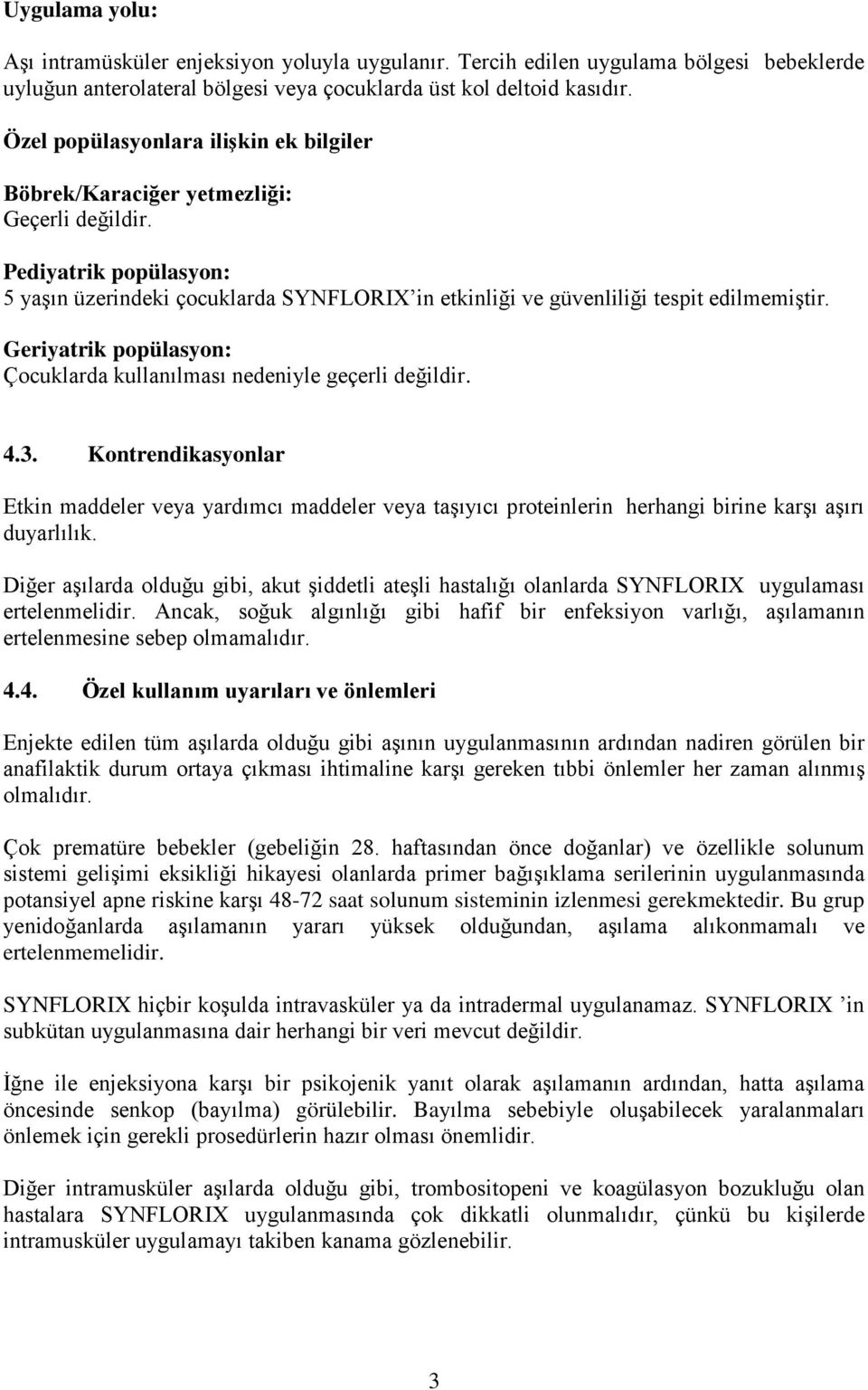 Uygulama yolu:

Aşı intramüsküler enjeksiyon yoluyla uygulanır. Tercih edilen uygulama bölgesi bebeklerde uyluğun anterolateral bölgesi veya çocuklarda üst kol deltoid kasıdır.

Özel popülasyonlara ilişkin ek bilgiler

Böbrek/Karaciğer yetmezliği:
Geçerli değildir.

Pediyatrik popülasyon:
5 yaşın üzerindeki çocuklarda SYNFLORIX'in etkinliği ve güvenliliği tespit edilmemiştir.

Geriyatrik popülasyon:
Çocuklarda kullanılması nedeniyle geçerli değildir.

4.3. Kontrendikasyonlar

Etkin maddeler veya yardımcı maddeler veya taşıyıcı proteinlerin herhangi birine karşı aşırı duyarlılık.

Diğer aşılarda olduğu gibi, akut şiddetli ateşli hastalığı olanlarda SYNFLORIX uygulaması ertelenmelidir. Ancak, soğuk algınlığı gibi hafif bir enfeksiyon varlığı, aşılamanın ertelenmesine sebep olmamalıdır.

4.4. Özel kullanım uyarıları ve önlemleri

Enjekte edilen tüm aşılarda olduğu gibi aşının uygulanmasının ardından nadiren görülen bir anafilaktik durum ortaya çıkması ihtimaline karşı gereken tıbbi önlemler her zaman alınmış olmalıdır.

Çok prematüre bebekler (gebeliğin 28. haftasından önce doğanlar) ve özellikle solunum sistemi gelişimi eksikliği hikayesi olanlarda primer bağışıklama serilerinin uygulanmasında potansiyel apne riskine karşı 48-72 saat solunum sisteminin izlenmesi gerekmektedir. Bu grup yenidoğanlarda aşılamanın yararı yüksek olduğundan, aşılama alıkonmamalı ve ertelenmemelidir.

SYNFLORIX hiçbir koşulda intravasküler ya da intradermal uygulanamaz. SYNFLORIX 'in subkütan uygulanmasına dair herhangi bir veri mevcut değildir.

İğne ile enjeksiyona karşı bir psikojenik yanıt olarak aşılamanın ardından, hatta aşılama öncesinde senkop (bayılma) görülebilir. Bayılma sebebiyle oluşabilecek yaralanmaları önlemek için gerekli prosedürlerin hazır olması önemlidir.

Diğer intramusküler aşılarda olduğu gibi, trombositopeni ve koagülasyon bozukluğu olan hastalara SYNFLORIX uygulanmasında çok dikkatli olunmalıdır, çünkü bu kişilerde intramusküler uygulamayı takiben kanama gözlenebilir.

3